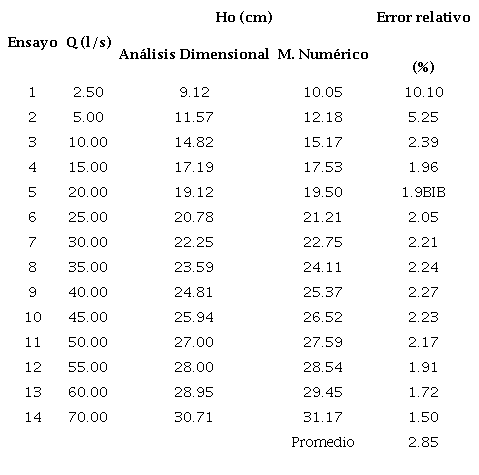 | Ensayo | Q (l/s) | Ho (cm) Análisis Dimensional | Ho (cm) M. Numérico | Error relativo (%) |
|---|---|---|---|---|
| 1 | 2.50 | 9.12 | 10.05 | 10.10 |
| 2 | 5.00 | 11.57 | 12.18 | 5.25 |
| 3 | 10.00 | 14.82 | 15.17 | 2.39 |
| 4 | 15.00 | 17.19 | 17.53 | 1.96 |
| 5 | 20.00 | 19.12 | 19.50 | 1.9BIB |
| 6 | 25.00 | 20.78 | 21.21 | 2.05 |
| 7 | 30.00 | 22.25 | 22.75 | 2.21 |
| 8 | 35.00 | 23.59 | 24.11 | 2.24 |
| 9 | 40.00 | 24.81 | 25.37 | 2.27 |
| 10 | 45.00 | 25.94 | 26.52 | 2.23 |
| 11 | 50.00 | 27.00 | 27.59 | 2.17 |
| 12 | 55.00 | 28.00 | 28.54 | 1.91 |
| 13 | 60.00 | 28.95 | 29.45 | 1.72 |
| 14 | 70.00 | 30.71 | 31.17 | 1.50 |
| | | | Promedio | 2.85 |